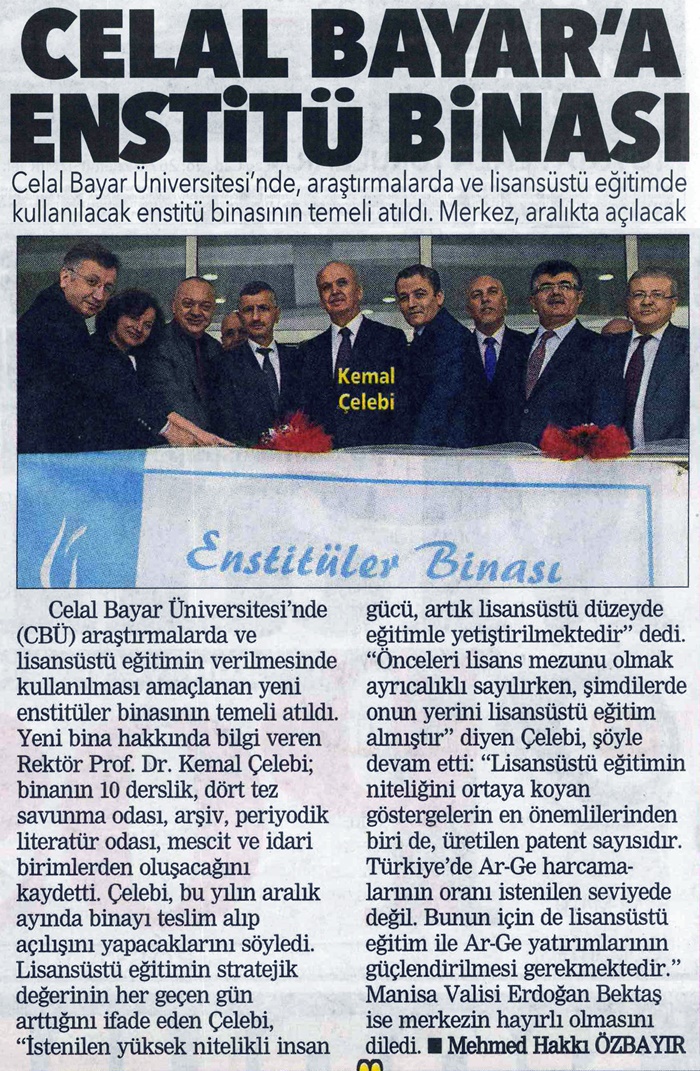 CELAL BAYAR'A ENSTİTÜ BİNASI

Celal Bayar Üniversitesi'nde, araştırmalarda ve lisansüstü eğitimde kullanılacak enstitü binasının temeli atıldı. Merkez, aralıkta açılacak

Kemal Çelebi

Enstitüler Binası

Celal Bayar Üniversitesi'nde (CBÜ) araştırmalarda ve lisansüstü eğitimin verilmesinde kullanılması amaçlanan yeni enstitüler binasının temeli atıldı. Yeni bina hakkında bilgi veren Rektör Prof. Dr. Kemal Çelebi; binanın 10 derslik, dört tez savunma odası, arşiv, periyodik literatür odası, mescit ve idari birimlerden oluşacağını kaydetti. Çelebi, bu yılın aralık ayında binayı teslim alıp açılışını yapacaklarını söyledi. Lisansüstü eğitimin stratejik değerinin her geçen gün arttığını ifade eden Çelebi, "İstenilen yüksek nitelikli insan gücü, artık lisansüstü düzeyde eğitimle yetiştirilmektedir" dedi. "Önceleri lisans mezunu olmak ayrıcalıklı sayılırken, şimdilerde onun yerini lisansüstü eğitim almıştır" diyen Çelebi, şöyle devam etti: "Lisansüstü eğitimin niteliğini ortaya koyan göstergelerin en önemlilerinden biri de, üretilen patent sayısıdır. Türkiye'de Ar-Ge harcamalarının oranı istenilen seviyede değil. Bunun için de lisansüstü eğitim ile Ar-Ge yatırımlarının güçlendirilmesi gerekmektedir." Manisa Valisi Erdoğan Bektaş ise merkezin hayırlı olmasını diledi. ■ Mehmed Hakkı ÖZBAYIR